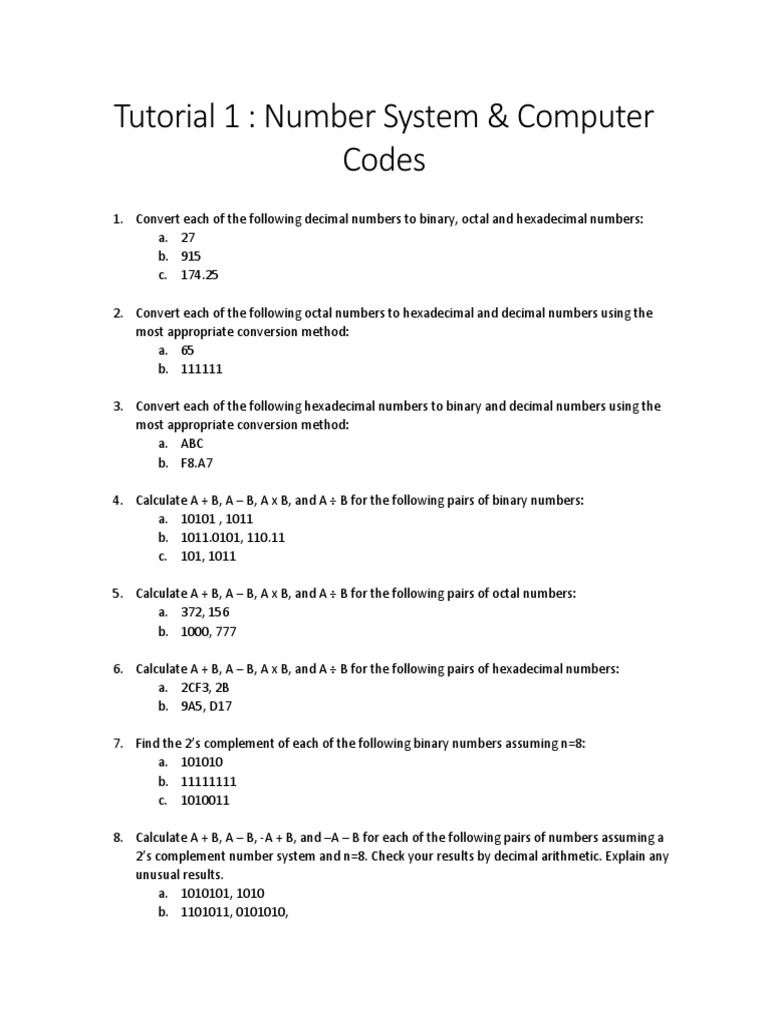 Tutorial 1 : Number System & Computer Codes

1. Convert each of the following decimal numbers to binary, octal and hexadecimal numbers:
a. 27
b. 915
c. 174.25

2. Convert each of the following octal numbers to hexadecimal and decimal numbers using the most appropriate conversion method:
a. 65
b. 111111

3. Convert each of the following hexadecimal numbers to binary and decimal numbers using the most appropriate conversion method:
a. ABC
b. F8.A7

4. Calculate A + B, A – B, A x B, and A ÷ B for the following pairs of binary numbers:
a. 10101 , 1011
b. 1011.0101, 110.11
c. 101, 1011

5. Calculate A + B, A – B, A x B, and A ÷ B for the following pairs of octal numbers:
a. 372, 156
b. 1000, 777

6. Calculate A + B, A – B, A x B, and A ÷ B for the following pairs of hexadecimal numbers:
a. 2CF3, 2B
b. 9A5, D17

7. Find the 2's complement of each of the following binary numbers assuming n=8:
a. 101010
b. 11111111
c. 1010011

8. Calculate A + B, A – B, -A + B, and –A – B for each of the following pairs of numbers assuming a 2's complement number system and n=8. Check your results by decimal arithmetic. Explain any unusual results.
a. 1010101, 1010
b. 1101011, 0101010,